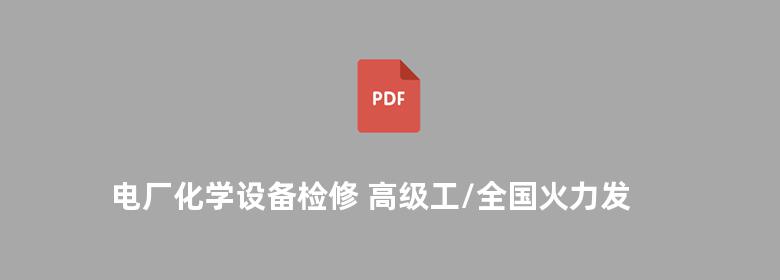 PDF

电厂化学设备检修 高级工/全国火力发